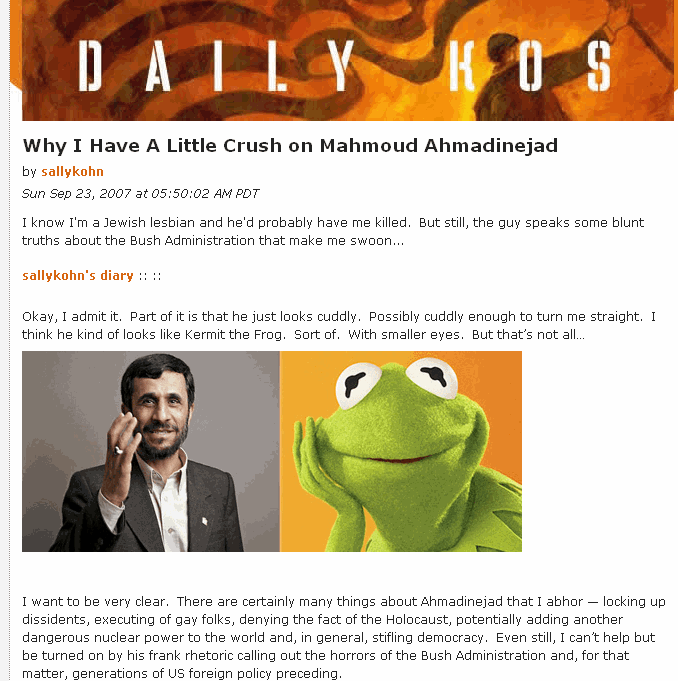 DAILY KOS

Why I Have A Little Crush on Mahmoud Ahmadinejad

by sallykohn

Sun Sep 23, 2007 at 05:50:02 AM PDT

I know I'm a Jewish lesbian and he'd probably have me killed. But still, the guy speaks some blunt truths about the Bush Administration that make me swoon...

sallykohn's diary :: ::

Okay, I admit it. Part of it is that he just looks cuddly. Possibly cuddly enough to turn me straight. I think he kind of looks like Kermit the Frog. Sort of. With smaller eyes. But that's not all...

I want to be very clear. There are certainly many things about Ahmadinejad that I abhor — locking up dissidents, executing of gay folks, denying the fact of the Holocaust, potentially adding another dangerous nuclear power to the world and, in general, stifling democracy. Even still, I can't help but be turned on by his frank rhetoric calling out the horrors of the Bush Administration and, for that matter, generations of US foreign policy preceding.